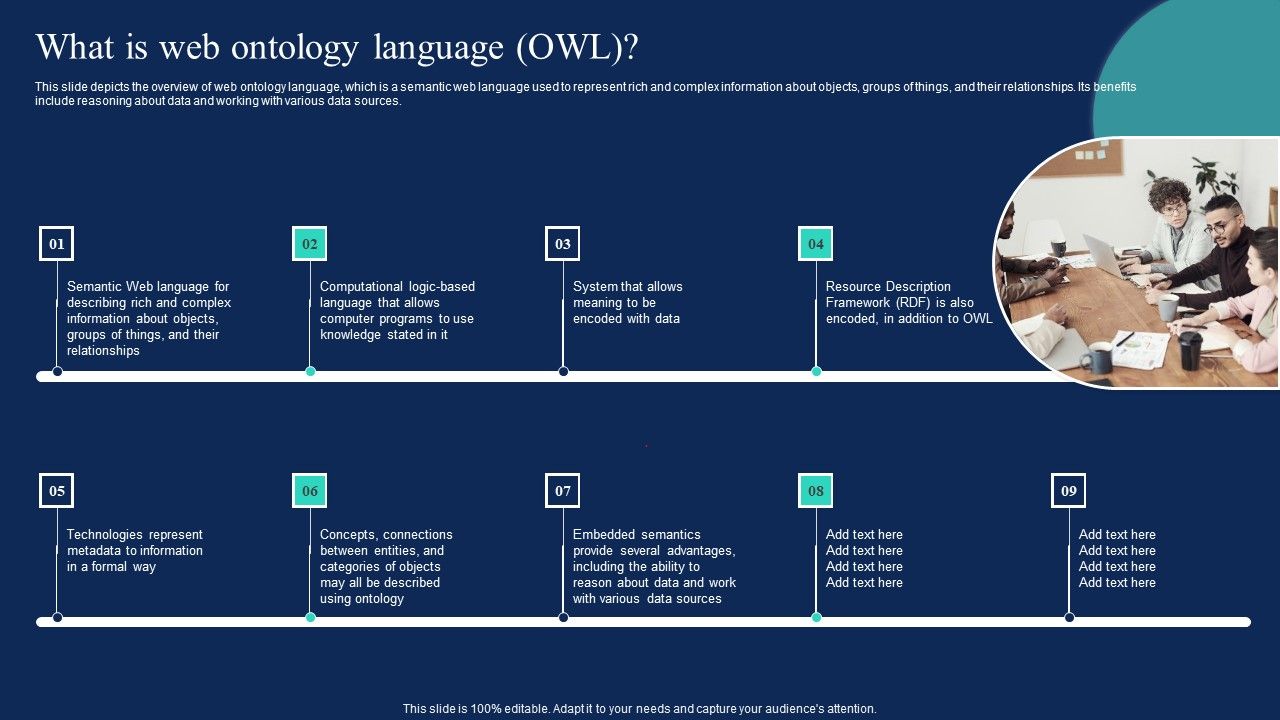 What is web ontology language (OWL)?

This slide depicts the overview of web ontology language, which is a semantic web language used to represent rich and complex information about objects, groups of things, and their relationships. Its benefits include reasoning about data and working with various data sources.

01

Semantic Web language for describing rich and complex information about objects, groups of things, and their relationships

02

Computational logic-based language that allows computer programs to use knowledge stated in it

03

System that allows meaning to be encoded with data

04

Resource Description Framework (RDF) is also encoded, in addition to OWL

05

Technologies represent metadata to information in a formal way

06

Concepts, connections between entities, and categories of objects may all be described using ontology

07

Embedded semantics provide several advantages, including the ability to reason about data and work with various data sources

08

Add text here
Add text here
Add text here
Add text here

09

Add text here
Add text here
Add text here
Add text here

This slide is 100% editable. Adapt it to your needs and capture your audience's attention.